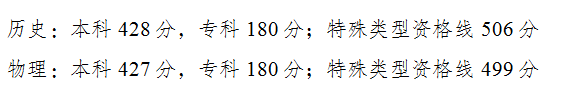 历史：本科 428 分，专科 180 分；特殊类型资格线 506 分

物理：本科 427 分，专科 180 分；特殊类型资格线 499 分